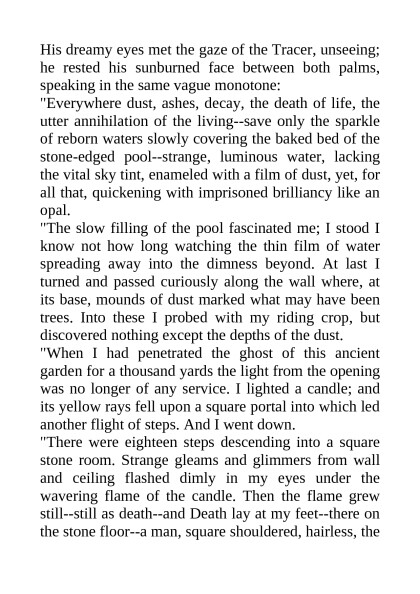 His dreamy eyes met the gaze of the Tracer, unseeing; he rested his sunburned face between both palms, speaking in the same vague monotone:

"Everywhere dust, ashes, decay, the death of life, the utter annihilation of the living--save only the sparkle of reborn waters slowly covering the baked bed of the stone-edged pool--strange, luminous water, lacking the vital sky tint, enameled with a film of dust, yet, for all that, quickening with imprisoned brilliancy like an opal.

"The slow filling of the pool fascinated me; I stood I know not how long watching the thin film of water spreading away into the dimness beyond. At last I turned and passed curiously along the wall where, at its base, mounds of dust marked what may have been trees. Into these I probed with my riding crop, but discovered nothing except the depths of the dust.

"When I had penetrated the ghost of this ancient garden for a thousand yards the light from the opening was no longer of any service. I lighted a candle; and its yellow rays fell upon a square portal into which led another flight of steps. And I went down.

"There were eighteen steps descending into a square stone room. Strange gleams and glimmers from wall and ceiling flashed dimly in my eyes under the wavering flame of the candle. Then the flame grew still--still as death--and Death lay at my feet--there on the stone floor--a man, square shouldered, hairless, the